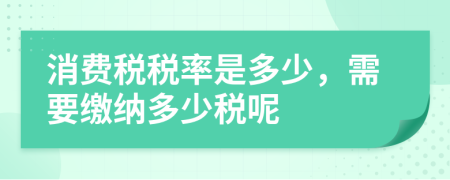 消费税税率是多少，需要缴纳多少税呢